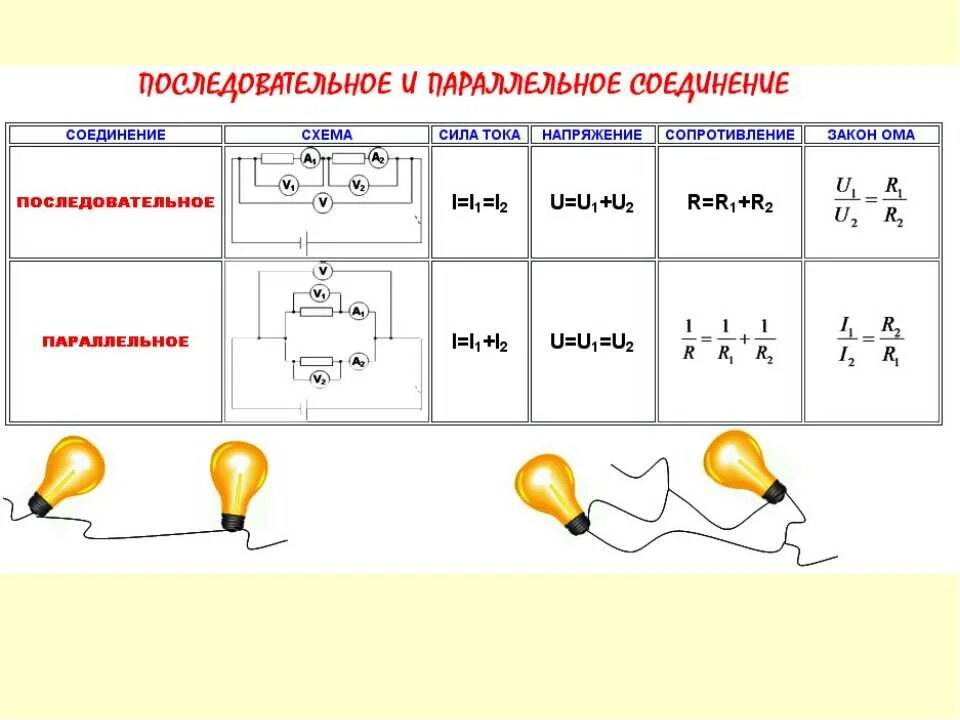 ПОСЛЕДОВАТЕЛЬНОЕ И ПАРАЛЛЕЛЬНОЕ СОЕДИНЕНИЕ

| СОЕДИНЕНИЕ | СХЕМА | СИЛА ТОКА | НАПРЯЖЕНИЕ | СОПРОТИВЛЕНИЕ | ЗАКОН ОМА |
|---|---|---|---|---|---|
| ПОСЛЕДОВАТЕЛЬНОЕ | $A_1$ $A_2$ $V_1$ $V_2$ $V$ | $I=I_1=I_2$ | $U=U_1+U_2$ | $R=R_1+R_2$ | $\frac{U_1}{U_2}=\frac{R_1}{R_2}$ |
| ПАРАЛЛЕЛЬНОЕ | $V$ $V_1$ $A_1$ $A_2$ $V_2$ | $I=I_1+I_2$ | $U=U_1=U_2$ | $\frac{1}{R}=\frac{1}{R_1}+\frac{1}{R_2}$ | $\frac{I_1}{I_2}=\frac{R_2}{R_1}$ |